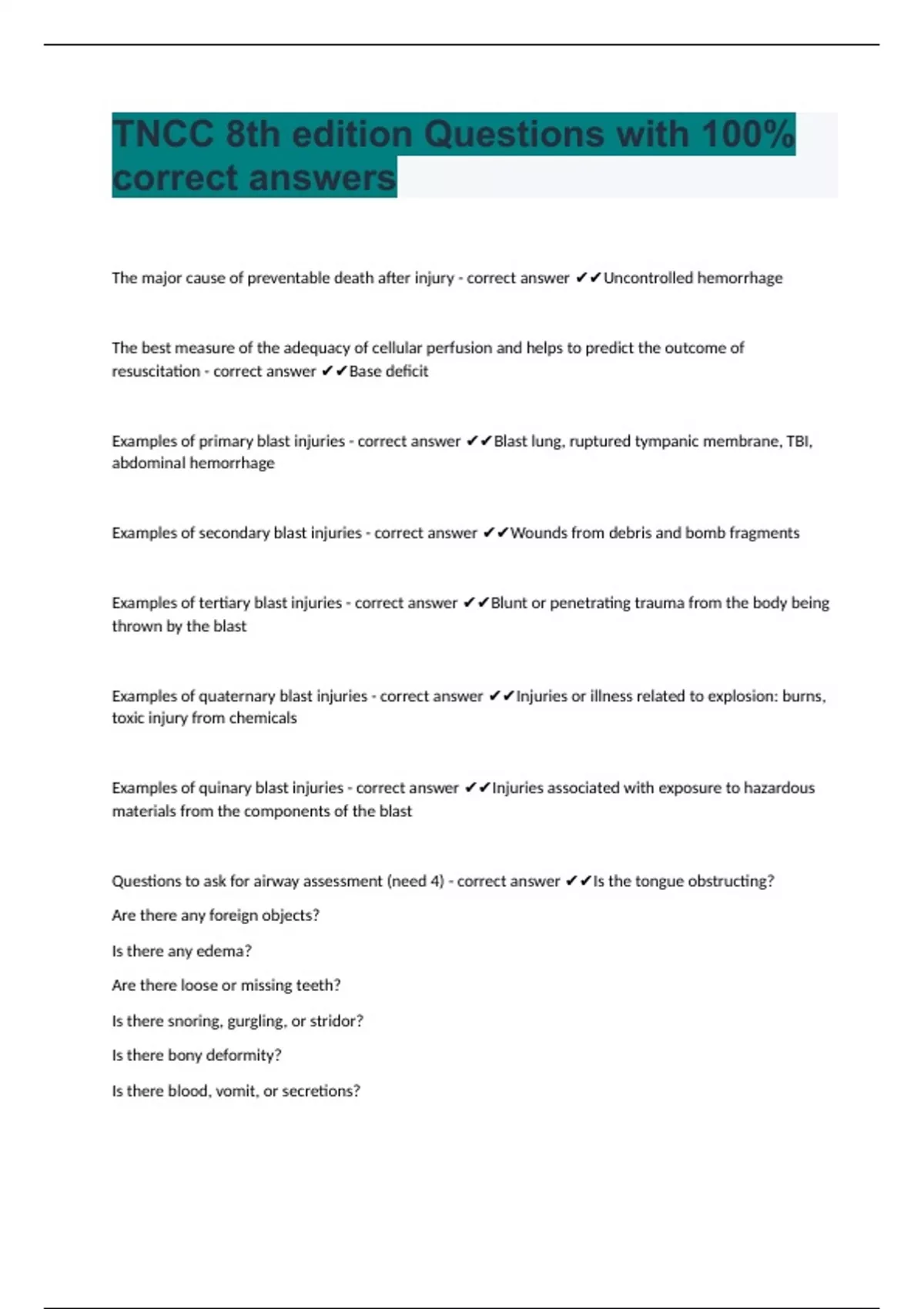 TNCC 8th edition Questions with 100% correct answers

The major cause of preventable death after injury - correct answer ✔✔Uncontrolled hemorrhage

The best measure of the adequacy of cellular perfusion and helps to predict the outcome of resuscitation - correct answer ✔✔Base deficit

Examples of primary blast injuries - correct answer ✔✔Blast lung, ruptured tympanic membrane, TBI, abdominal hemorrhage

Examples of secondary blast injuries - correct answer ✔✔Wounds from debris and bomb fragments

Examples of tertiary blast injuries - correct answer ✔✔Blunt or penetrating trauma from the body being thrown by the blast

Examples of quaternary blast injuries - correct answer ✔✔Injuries or illness related to explosion: burns, toxic injury from chemicals

Examples of quinary blast injuries - correct answer ✔✔Injuries associated with exposure to hazardous materials from the components of the blast

Questions to ask for airway assessment (need 4) - correct answer ✔✔Is the tongue obstructing?

Are there any foreign objects?

Is there any edema?

Are there loose or missing teeth?

Is there snoring, gurgling, or stridor?

Is there bony deformity?

Is there blood, vomit, or secretions?